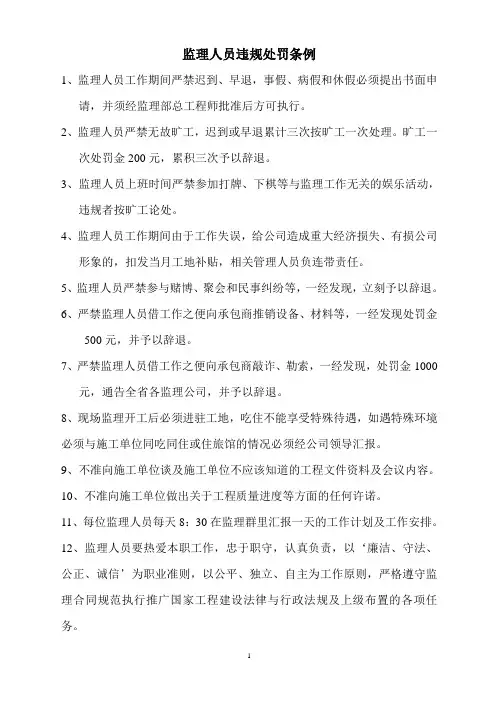 监理人员违规处罚条例

1、监理人员工作期间严禁迟到、早退，事假、病假和休假必须提出书面申请，并须经监理部总工程师批准后方可执行。

2、监理人员严禁无故旷工，迟到或早退累计三次按旷工一次处理。旷工一次处罚金 200 元，累积三次予以辞退。

3、监理人员上班时间严禁参加打牌、下棋等与监理工作无关的娱乐活动，违规者按旷工论处。

4、监理人员工作期间由于工作失误，给公司造成重大经济损失、有损公司形象的，扣发当月工地补贴，相关管理人员负连带责任。

5、监理人员严禁参与赌博、聚会和民事纠纷等，一经发现，立刻予以辞退。

6、严禁监理人员借工作之便向承包商推销设备、材料等，一经发现处罚金 500 元，并予以辞退。

7、严禁监理人员借工作之便向承包商敲诈、勒索，一经发现，处罚金 1000 元，通告全省各监理公司，并予以辞退。

8、现场监理开工后必须进驻工地，吃住不能享受特殊待遇，如遇特殊环境必须与施工单位同吃同住或住旅馆的情况必须经公司领导汇报。

9、不准向施工单位谈及施工单位不应该知道的工程文件资料及会议内容。

10、不准向施工单位做出关于工程质量进度等方面的任何许诺。

11、每位监理人员每天 8：30 在监理群里汇报一天的工作计划及工作安排。

12、监理人员要热爱本职工作，忠于职守，认真负责，以‘廉洁、守法、公正、诚信’为职业准则，以公平、独立、自主为工作原则，严格遵守监理合同规范执行推广国家工程建设法律与行政法规及上级布置的各项任务。

1